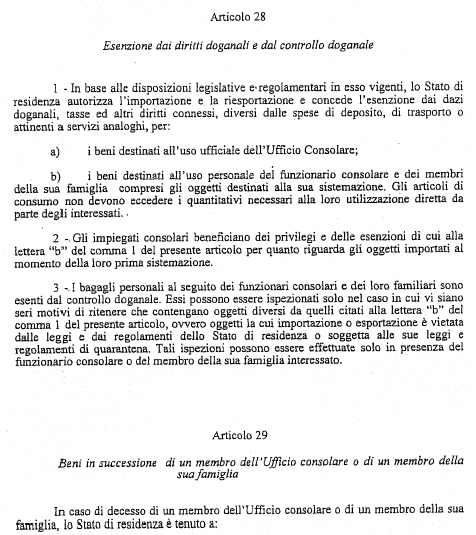 Articolo 28

Esenzione dai diritti doganali e dal controllo doganale

1 - In base alle disposizioni legislative e regolamentari in esso vigenti, lo Stato di residenza autorizza l'importazione e la riesportazione e concede l'esenzione dai dazi doganali, tasse ed altri diritti connessi, diversi dalle spese di deposito, di trasporto o attinenti a servizi analoghi, per:

a) i beni destinati all'uso ufficiale dell'Ufficio Consolare;

b) i beni destinati all'uso personale del funzionario consolare e dei membri della sua famiglia compresi gli oggetti destinati alla sua sistemazione. Gli articoli di consumo non devono eccedere i quantitativi necessari alla loro utilizzazione diretta da parte degli interessati.

2 - Gli impiegati consolari beneficiano dei privilegi e delle esenzioni di cui alla lettera "b" del comma 1 del presente articolo per quanto riguarda gli oggetti importati al momento della loro prima sistemazione.

3 - I bagagli personali al seguito dei funzionari consolari e dei loro familiari sono esenti dal controllo doganale. Essi possono essere ispezionati solo nel caso in cui vi siano seri motivi di ritenere che contengano oggetti diversi da quelli citati alla lettera "b" del comma 1 del presente articolo, ovvero oggetti la cui importazione o esportazione è vietata dalle leggi e dai regolamenti dello Stato di residenza o soggetta alle sue leggi e regolamenti di quarantena. Tali ispezioni possono essere effettuate solo in presenza del funzionario consolare o del membro della sua famiglia interessato.

Articolo 29

Beni in successione di un membro dell'Ufficio consolare o di un membro della sua famiglia

In caso di decesso di un membro dell'Ufficio consolare o di un membro della sua famiglia, lo Stato di residenza è tenuto a: